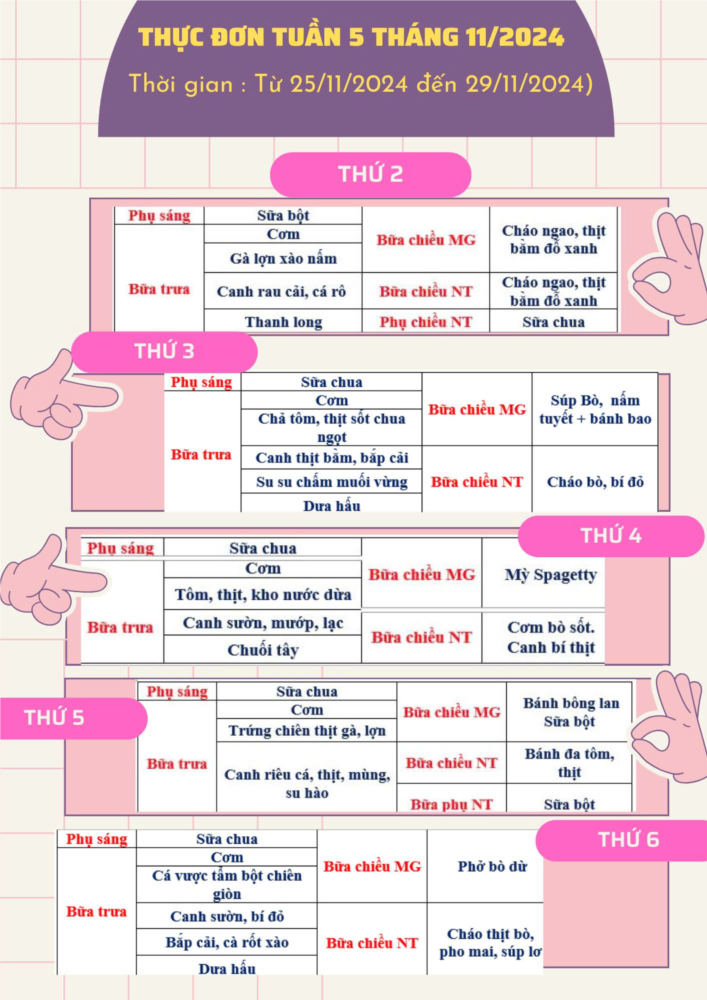 THỰC ĐƠN TUẦN 5 THÁNG 11/2024

Thời gian : Từ 25/11/2024 đến 29/11/2024)

THỨ 2

| Phụ sáng | Sữa bột | | |
|---|---|---|---|
| Bữa trưa | Cơm | Bữa chiều MG | Cháo ngao, thịt bằm đỗ xanh |
| | Gà lợn xào nấm | | |
| | Canh rau cải, cá rô | Bữa chiều NT | Cháo ngao, thịt bằm đỗ xanh |
| | Thanh long | Phụ chiều NT | Sữa chua |

THỨ 3

| Phụ sáng | Sữa chua | | |
|---|---|---|---|
| Bữa trưa | Cơm | Bữa chiều MG | Súp Bò, nấm tuyết + bánh bao |
| | Chả tôm, thịt sốt chua ngọt | | |
| | Canh thịt bằm, bắp cải | Bữa chiều NT | Cháo bò, bí đỏ |
| | Su su chấm muối vừng | | |
| | Dưa hấu | | |

THỨ 4

| Phụ sáng | Sữa chua | | |
|---|---|---|---|
| Bữa trưa | Cơm | Bữa chiều MG | Mỳ Spagetty |
| | Tôm, thịt, kho nước dừa | | |
| | Canh sườn, mướp, lạc | Bữa chiều NT | Cơm bò sốt. Canh bí thịt |
| | Chuối tây | | |

THỨ 5

| Phụ sáng | Sữa chua | | |
|---|---|---|---|
| Bữa trưa | Cơm | Bữa chiều MG | Bánh bông lan Sữa bột |
| | Trứng chiên thịt gà, lợn | | |
| | Canh riêu cá, thịt, mùng, su hào | Bữa chiều NT | Bánh đa tôm, thịt |
| | | Bữa phụ NT | Sữa bột |

THỨ 6

| Phụ sáng | Sữa chua | | |
|---|---|---|---|
| Bữa trưa | Cơm | Bữa chiều MG | Phở bò dừ |
| | Cá vược tẩm bột chiên giòn | | |
| | Canh sườn, bí đỏ | Bữa chiều NT | Cháo thịt bò, pho mai, súp lơ |
| | Bắp cải, cà rốt xào | | |
| | Dưa hấu | | |